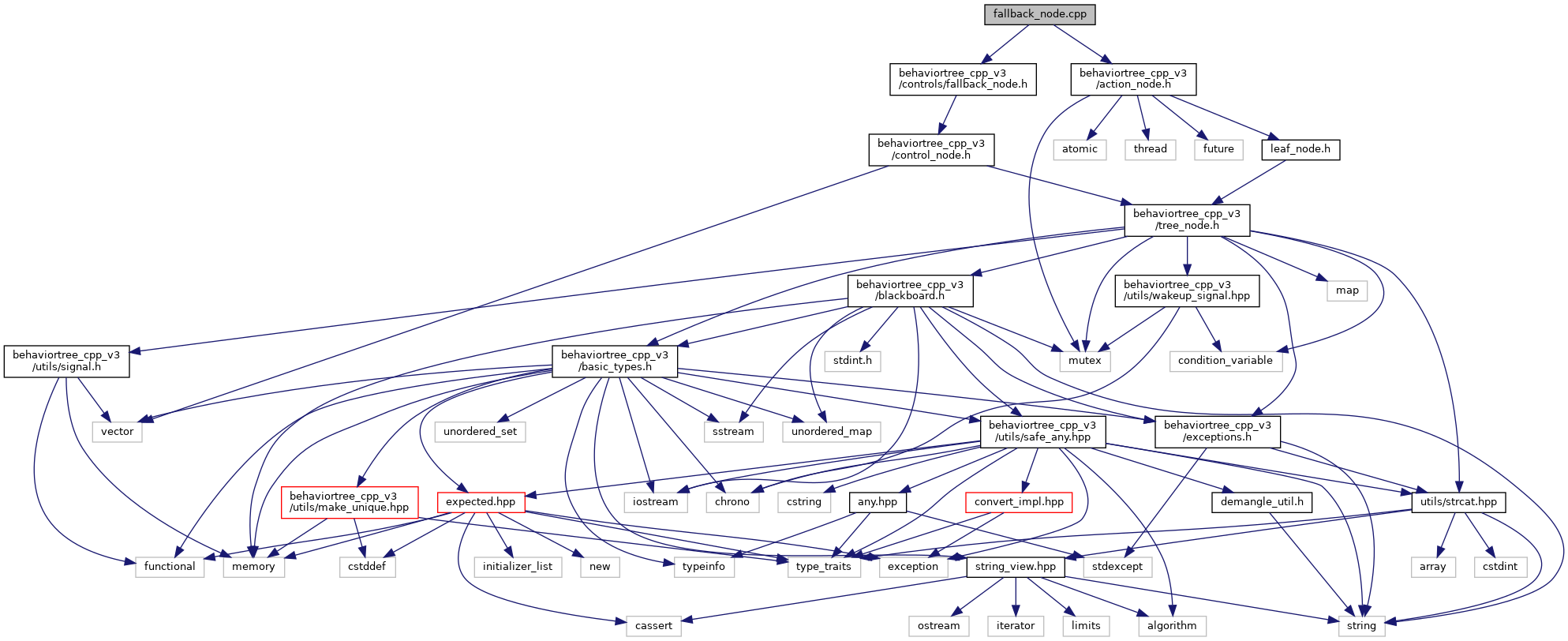 fallback_node.cpp

behaviortree_cpp_v3 /controls/fallback_node.h

behaviortree_cpp_v3 /action_node.h

behaviortree_cpp_v3 /control_node.h

atomic

thread

future

leaf_node.h

behaviortree_cpp_v3 /tree_node.h

behaviortree_cpp_v3 /blackboard.h

behaviortree_cpp_v3 /utils/wakeup_signal.hpp

map

behaviortree_cpp_v3 /utils/signal.h

behaviortree_cpp_v3 /basic_types.h

stdint.h

mutex

condition_variable

vector

unordered_set

sstream

unordered_map

behaviortree_cpp_v3 /utils/safe_any.hpp

behaviortree_cpp_v3 /exceptions.h

behaviortree_cpp_v3 /utils/make_unique.hpp

expected.hpp

iostream

chrono

cstring

any.hpp

convert_impl.hpp

demangle_util.h

utils/strcat.hpp

functional

memory

cstddef

initializer_list

new

typeinfo

type_traits

exception

string_view.hpp

stdexcept

array

cstdint

cassert

ostream

iterator

limits

algorithm

string